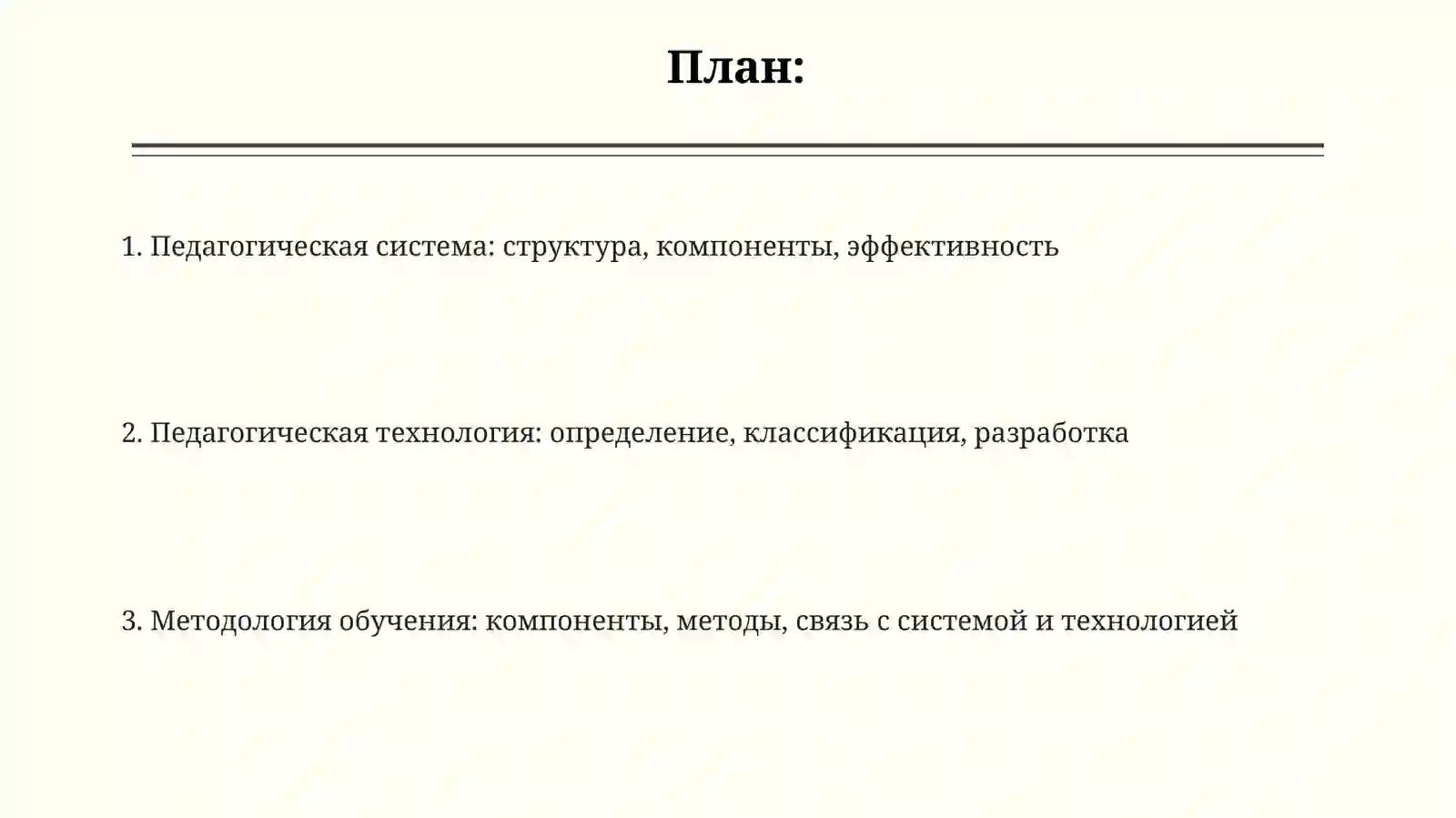 План:

1. Педагогическая система: структура, компоненты, эффективность

2. Педагогическая технология: определение, классификация, разработка

3. Методология обучения: компоненты, методы, связь с системой и технологией